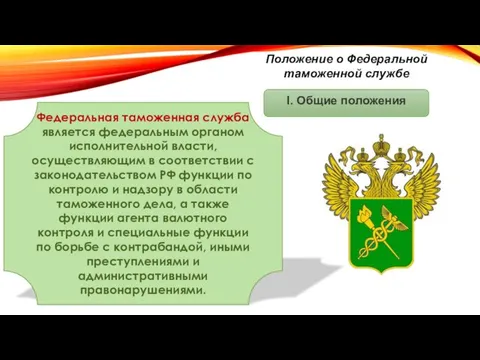 Положение о Федеральной таможенной службе

I. Общие положения

Федеральная таможенная служба является федеральным органом исполнительной власти, осуществляющим в соответствии с законодательством РФ функции по контролю и надзору в области таможенного дела, а также функции агента валютного контроля и специальные функции по борьбе с контрабандой, иными преступлениями и административными правонарушениями.